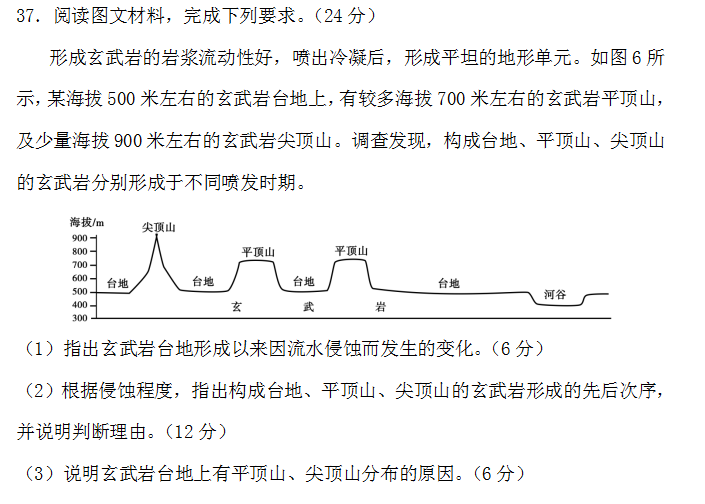 37. 阅读图文材料，完成下列要求。（24 分）

形成玄武岩的岩浆流动性好，喷出冷凝后，形成平坦的地形单元。如图 6 所示，某海拔 500 米左右的玄武岩台地上，有较多海拔 700 米左右的玄武岩平顶山，及少量海拔 900 米左右的玄武岩尖顶山。调查发现，构成台地、平顶山、尖顶山的玄武岩分别形成于不同喷发时期。

海拔/m
900
800
700
600
500
400
300
尖顶山
平顶山
平顶山
台地
台地
台地
台地
河谷
玄
武
岩

（1）指出玄武岩台地形成以来因流水侵蚀而发生的变化。（6 分）

（2）根据侵蚀程度，指出构成台地、平顶山、尖顶山的玄武岩形成的先后次序，并说明判断理由。（12 分）

（3）说明玄武岩台地上有平顶山、尖顶山分布的原因。（6 分）